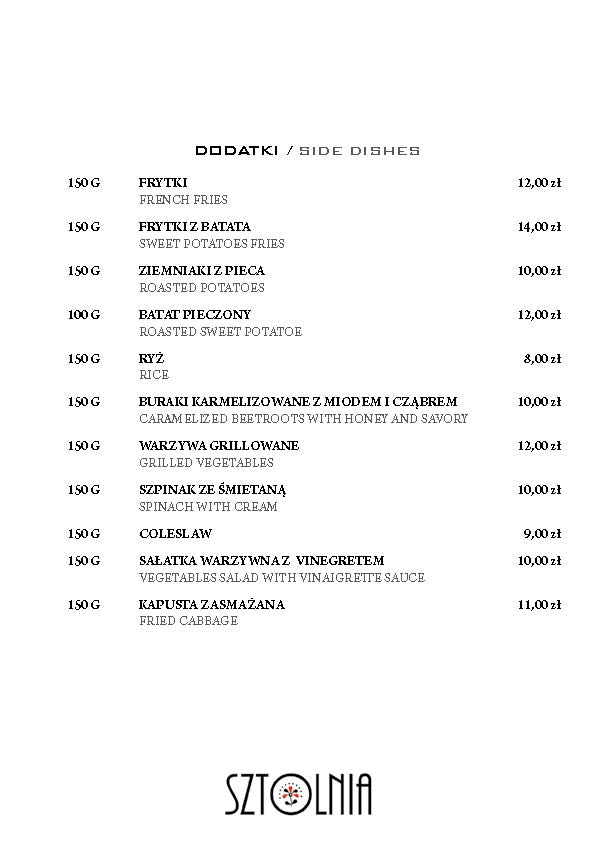 DODATKI / SIDE DISHES

150 G
FRYTKI
FRENCH FRIES
12,00 zł

150 G
FRYTKI Z BATATA
SWEET POTATOES FRIES
14,00 zł

150 G
ZIEMNIAKI Z PIECA
ROASTED POTATOES
10,00 zł

100 G
BATAT PIECZONY
ROASTED SWEET POTATOE
12,00 zł

150 G
RYŻ
RICE
8,00 zł

150 G
BURAKI KARMELIZOWANE Z MIODEM I CZĄBREM
CARAMELIZED BEETROOTS WITH HONEY AND SAVORY
10,00 zł

150 G
WARZYWA GRILLOWANE
GRILLED VEGETABLES
12,00 zł

150 G
SZPINAK ZE ŚMIETANĄ
SPINACH WITH CREAM
10,00 zł

150 G
COLESLAW
9,00 zł

150 G
SAŁATKA WARZYWNA Z VINEGRETEM
VEGETABLES SALAD WITH VINAIGRETTE SAUCE
10,00 zł

150 G
KAPUSTA ZASMAŻANA
FRIED CABBAGE
11,00 zł

SZTOLNIA